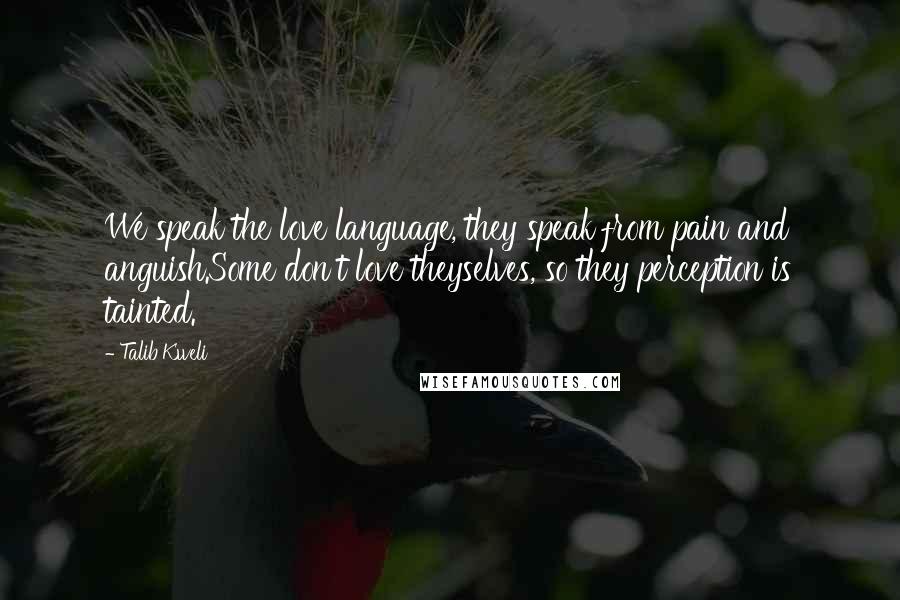 We speak the love language, they speak from pain and anguish.Some don't love theyselves, so they perception is tainted.

- Talib Kweli

WISEFAMOUSQUOTES.COM